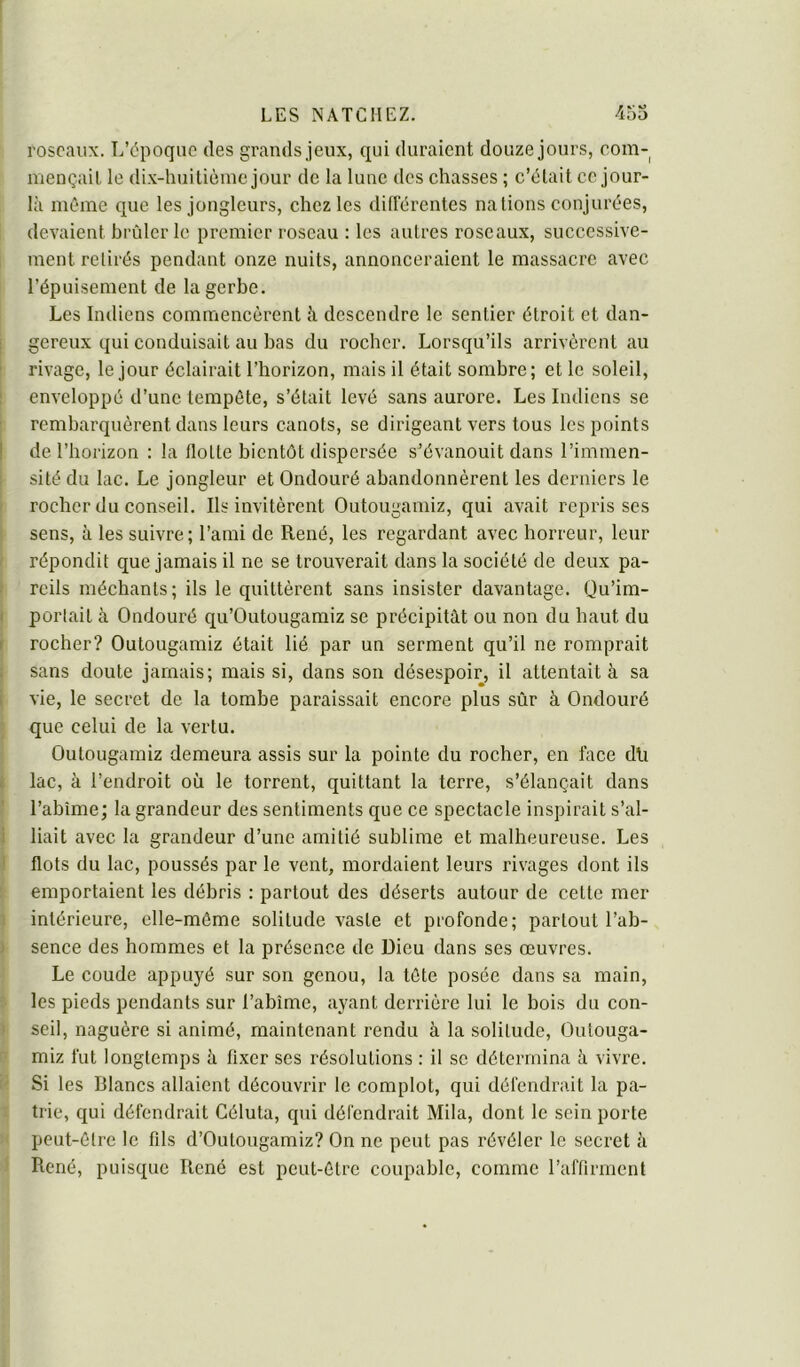 LES NATCHEZ. 455

roseaux. L'époque des grands jeux, qui duraient douze jours, commençait le dix-huitième jour de la lune des chasses ; c'était ce jour-là même que les jongleurs, chez les différentes nations conjurées, devaient brûler le premier roseau : les autres roseaux, successivement retirés pendant onze nuits, annonceraient le massacre avec l'épuisement de la gerbe.

Les Indiens commencèrent à descendre le sentier étroit et dangereux qui conduisait au bas du rocher. Lorsqu'ils arrivèrent au rivage, le jour éclairait l'horizon, mais il était sombre; et le soleil, enveloppé d'une tempête, s'était levé sans aurore. Les Indiens se rembarquèrent dans leurs canots, se dirigeant vers tous les points de l'horizon : la flotte bientôt dispersée s'évanouit dans l'immensité du lac. Le jongleur et Ondouré abandonnèrent les derniers le rocher du conseil. Ils invitèrent Outougamiz, qui avait repris ses sens, à les suivre; l'ami de René, les regardant avec horreur, leur répondit que jamais il ne se trouverait dans la société de deux pareils méchants; ils le quittèrent sans insister davantage. Qu'importait à Ondouré qu'Outougamiz se précipitât ou non du haut du rocher? Outougamiz était lié par un serment qu'il ne romprait sans doute jamais; mais si, dans son désespoir, il attentait à sa vie, le secret de la tombe paraissait encore plus sûr à Ondouré que celui de la vertu.

Outougamiz demeura assis sur la pointe du rocher, en face du lac, à l'endroit où le torrent, quittant la terre, s'élançait dans l'abîme; la grandeur des sentiments que ce spectacle inspirait s'alliait avec la grandeur d'une amitié sublime et malheureuse. Les flots du lac, poussés par le vent, mordaient leurs rivages dont ils emportaient les débris : partout des déserts autour de cette mer intérieure, elle-même solitude vaste et profonde; partout l'absence des hommes et la présence de Dieu dans ses œuvres.

Le coude appuyé sur son genou, la tête posée dans sa main, les pieds pendants sur l'abîme, ayant derrière lui le bois du conseil, naguère si animé, maintenant rendu à la solitude, Outougamiz fut longtemps à fixer ses résolutions : il se détermina à vivre. Si les Blancs allaient découvrir le complot, qui défendrait la patrie, qui défendrait Céluta, qui défendrait Mila, dont le sein porte peut-être le fils d'Outougamiz? On ne peut pas révéler le secret à René, puisque René est peut-être coupable, comme l'affirment